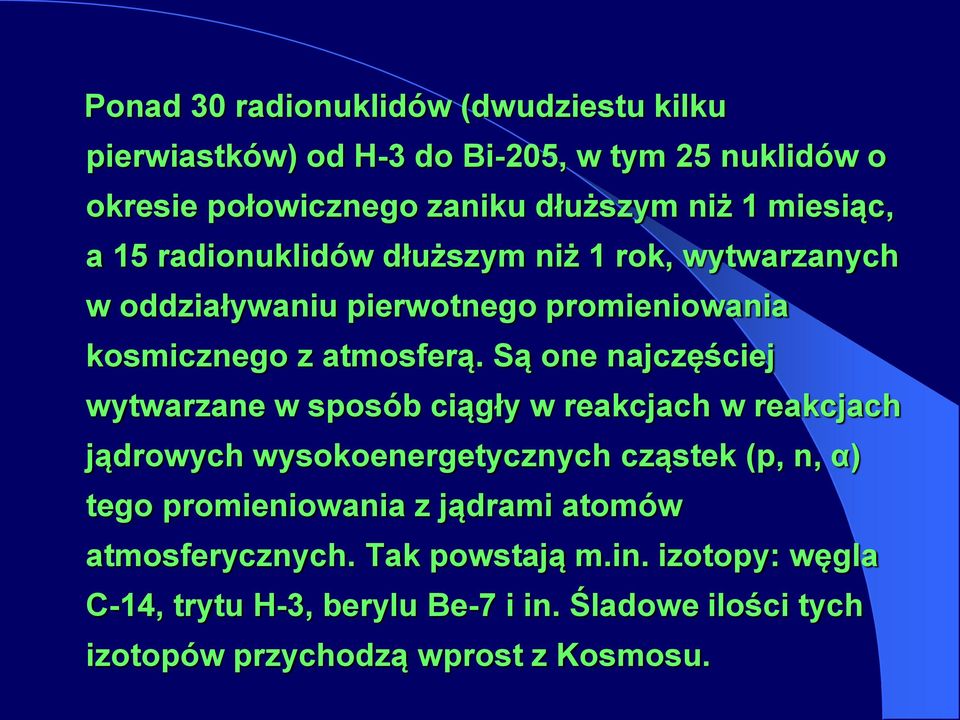 Ponad 30 radionuklidów (dwudziestu kilku pierwiastków) od H-3 do Bi-205, w tym 25 nuklidów o okresie połowicznego zaniku dłuższym niż 1 miesiąc, a 15 radionuklidów dłuższym niż 1 rok, wytwarzanych w oddziaływaniu pierwotnego promieniowania kosmicznego z atmosferą. Są one najczęściej wytwarzane w sposób ciągły w reakcjach w reakcjach jądrowych wysokoenergetycznych cząstek (p, n, α) tego promieniowania z jądrami atomów atmosferycznych. Tak powstają m.in. izotopy: węgla C-14, trytu H-3, berylu Be-7 i in. Śladowe ilości tych izotopów przychodzą wprost z Kosmosu.